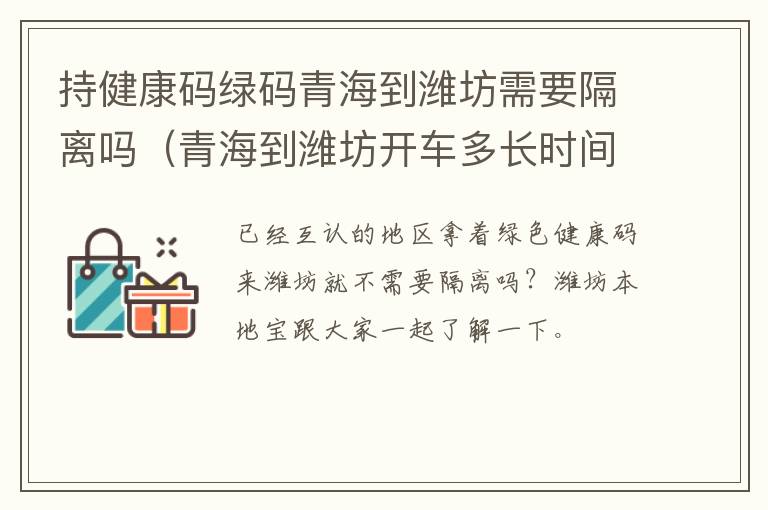 持健康码绿码青海到潍坊需要隔离吗（青海到潍坊开车多长时间

已经互认的地区拿着绿色健康码来潍坊就不需要隔离吗？潍坊本地宝跟大家一起了解一下。